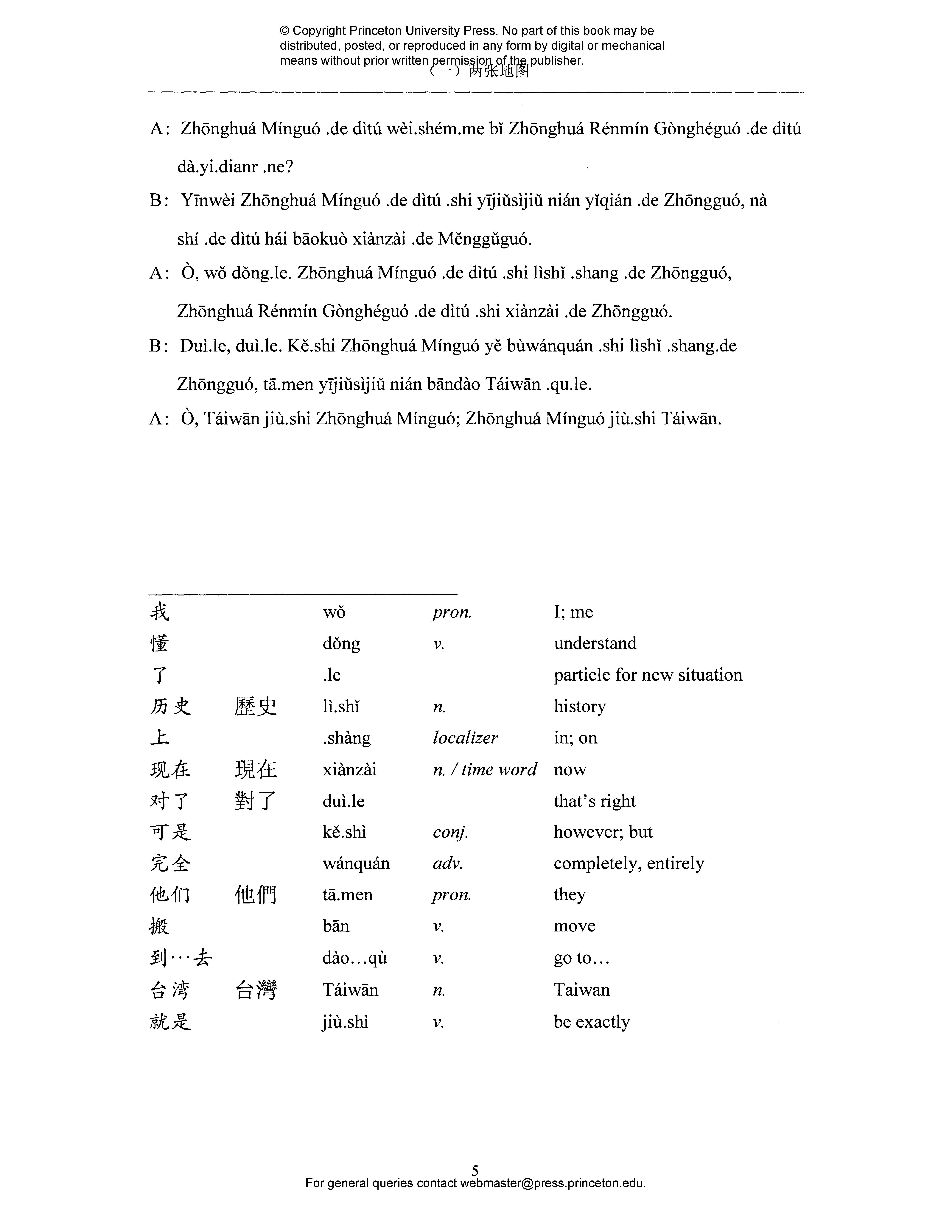 © Copyright Princeton University Press. No part of this book may be distributed, posted, or reproduced in any form by digital or mechanical means without prior written permission of the publisher.

（一）两张地图

A： Zhōnghuá Mínguó .de dìtú wèi.shém.me bǐ Zhōnghuá Rénmín Gònghéguó .de dìtú dà.yi.dianr .ne?

B： Yīnwèi Zhōnghuá Mínguó .de dìtú .shi yījiǔsìjiǔ nián yǐqián .de Zhōngguó, nà shí .de dìtú hái bāokuò xiànzài .de Měnggǔguó.

A： Ò, wǒ dǒng.le. Zhōnghuá Mínguó .de dìtú .shi lìshǐ .shang .de Zhōngguó, Zhōnghuá Rénmín Gònghéguó .de dìtú .shi xiànzài .de Zhōngguó.

B： Duì.le, duì.le. Kě.shi Zhōnghuá Mínguó yě bùwánquán .shi lìshǐ .shang.de Zhōngguó, tā.men yījiǔsìjiǔ nián bāndào Táiwān .qu.le.

A： Ò, Táiwān jiù.shi Zhōnghuá Mínguó; Zhōnghuá Mínguó jiù.shi Táiwān.

| | | | | |
|---|---|---|---|---|
| 我 | | wǒ | pron. | I; me |
| 懂 | | dǒng | v. | understand |
| 了 | | .le | | particle for new situation |
| 历史 | 歷史 | lì.shǐ | n. | history |
| 上 | | .shàng | localizer | in; on |
| 现在 | 現在 | xiànzài | n. / time word | now |
| 对了 | 對了 | duì.le | | that's right |
| 可是 | | kě.shì | conj. | however; but |
| 完全 | | wánquán | adv. | completely, entirely |
| 他们 | 他們 | tā.men | pron. | they |
| 搬 | | bān | v. | move |
| 到…去 | | dào…qù | v. | go to… |
| 台湾 | 台灣 | Táiwān | n. | Taiwan |
| 就是 | | jiù.shì | v. | be exactly |

5
For general queries contact webmaster@press.princeton.edu.